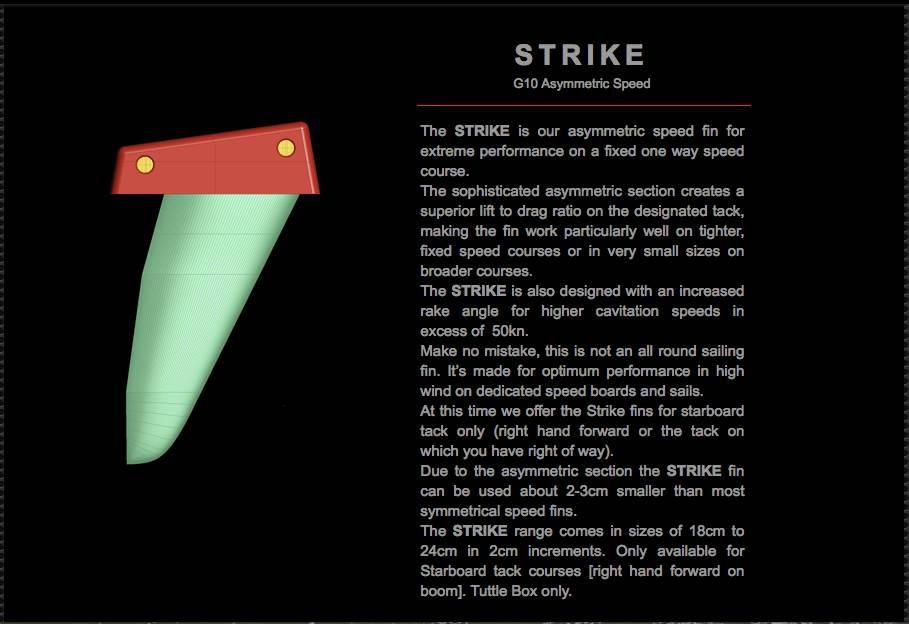 STRIKE

G10 Asymmetric Speed

The STRIKE is our asymmetric speed fin for extreme performance on a fixed one way speed course.
The sophisticated asymmetric section creates a superior lift to drag ratio on the designated tack, making the fin work particularly well on tighter, fixed speed courses or in very small sizes on broader courses.
The STRIKE is also designed with an increased rake angle for higher cavitation speeds in excess of 50kn.
Make no mistake, this is not an all round sailing fin. It's made for optimum performance in high wind on dedicated speed boards and sails.
At this time we offer the Strike fins for starboard tack only (right hand forward or the tack on which you have right of way).
Due to the asymmetric section the STRIKE fin can be used about 2-3cm smaller than most symmetrical speed fins.
The STRIKE range comes in sizes of 18cm to 24cm in 2cm increments. Only available for Starboard tack courses [right hand forward on boom]. Tuttle Box only.